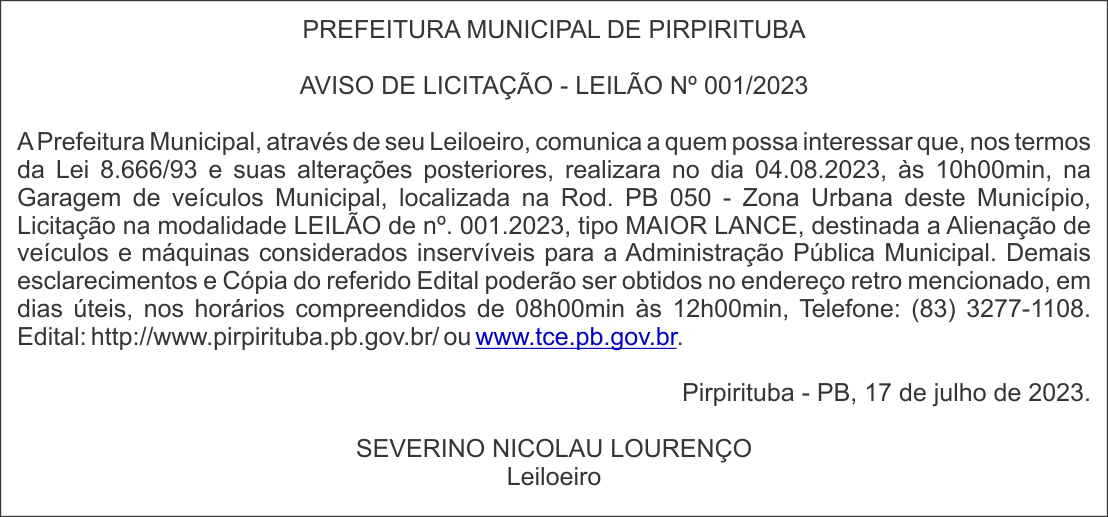 PREFEITURA MUNICIPAL DE PIRPIRITUBA

AVISO DE LICITAÇÃO - LEILÃO Nº 001/2023

A Prefeitura Municipal, através de seu Leiloeiro, comunica a quem possa interessar que, nos termos da Lei 8.666/93 e suas alterações posteriores, realizara no dia 04.08.2023, às 10h00min, na Garagem de veículos Municipal, localizada na Rod. PB 050 - Zona Urbana deste Município, Licitação na modalidade LEILÃO de nº. 001.2023, tipo MAIOR LANCE, destinada a Alienação de veículos e máquinas considerados inservíveis para a Administração Pública Municipal. Demais esclarecimentos e Cópia do referido Edital poderão ser obtidos no endereço retro mencionado, em dias úteis, nos horários compreendidos de 08h00min às 12h00min, Telefone: (83) 3277-1108. Edital: http://www.pirpirituba.pb.gov.br/ ou www.tce.pb.gov.br.

Pirpirituba - PB, 17 de julho de 2023.

SEVERINO NICOLAU LOURENÇO
Leiloeiro